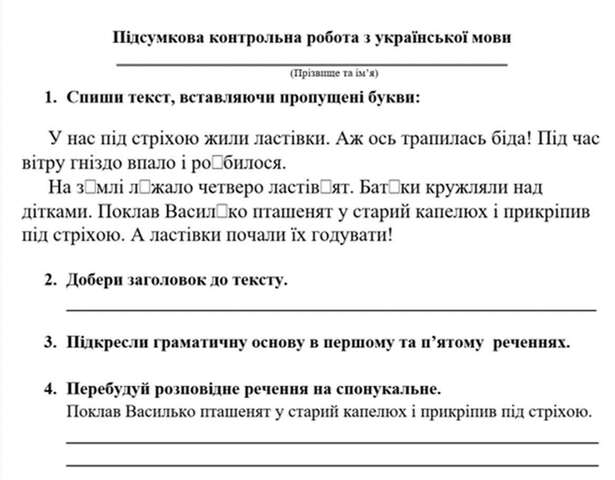 Підсумкова контрольна робота з української мови

(Прізвище та ім'я)

1. Спиши текст, вставляючи пропущені букви:

У нас під стріхою жили ластівки. Аж ось трапилась біда! Під час вітру гніздо впало і ро□билося.

На з□млі л□жало четверо ластів□ят. Бат□ки кружляли над дітками. Поклав Васил□ко пташенят у старий капелюх і прикріпив під стріхою. А ластівки почали їх годувати!

2. Добери заголовок до тексту.

3. Підкресли граматичну основу в першому та п'ятому реченнях.

4. Перебудуй розповідне речення на спонукальне.

Поклав Василько пташенят у старий капелюх і прикріпив під стріхою.